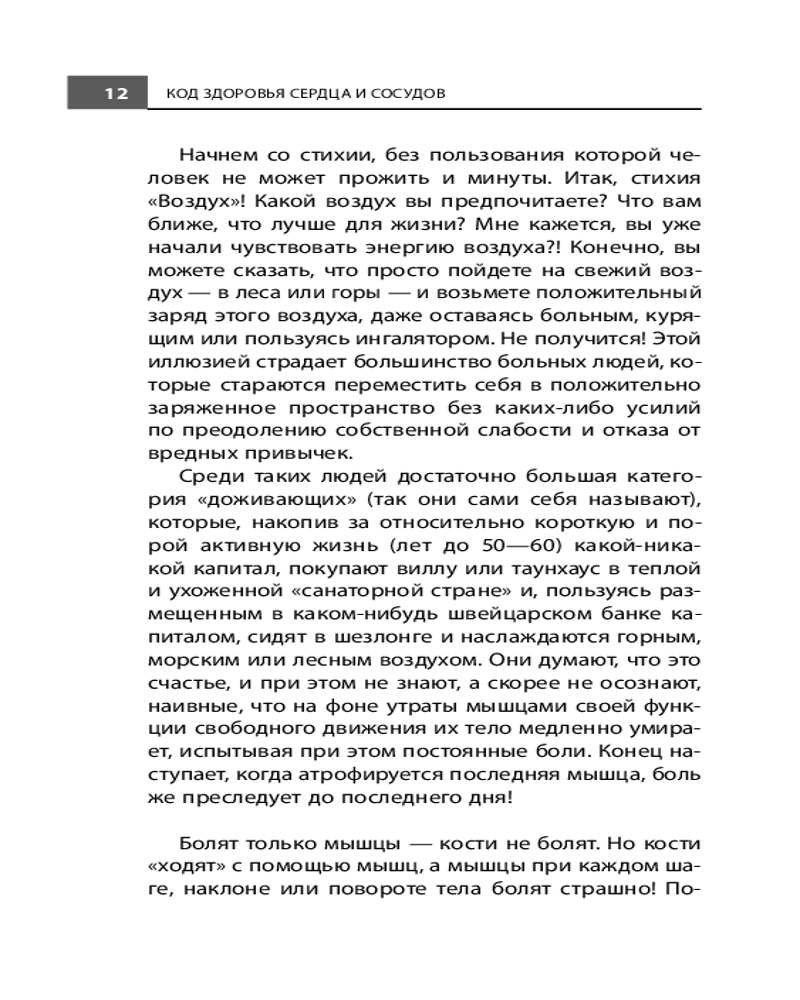 12 КОД ЗДОРОВЬЯ СЕРДЦА И СОСУДОВ

Начнем со стихии, без пользования которой человек не может прожить и минуты. Итак, стихия «Воздух»! Какой воздух вы предпочитаете? Что вам ближе, что лучше для жизни? Мне кажется, вы уже начали чувствовать энергию воздуха?! Конечно, вы можете сказать, что просто пойдете на свежий воздух — в леса или горы — и возьмете положительный заряд этого воздуха, даже оставаясь больным, курящим или пользуясь ингалятором. Не получится! Этой иллюзией страдает большинство больных людей, которые стараются переместить себя в положительно заряженное пространство без каких-либо усилий по преодолению собственной слабости и отказа от вредных привычек.

Среди таких людей достаточно большая категория «доживающих» (так они сами себя называют), которые, накопив за относительно короткую и порой активную жизнь (лет до 50—60) какой-никакой капитал, покупают виллу или таунхаус в теплой и ухоженной «санаторной стране» и, пользуясь размещенным в каком-нибудь швейцарском банке капиталом, сидят в шезлонге и наслаждаются горным, морским или лесным воздухом. Они думают, что это счастье, и при этом не знают, а скорее не осознают, наивные, что на фоне утраты мышцами своей функции свободного движения их тело медленно умирает, испытывая при этом постоянные боли. Конец наступает, когда атрофируется последняя мышца, боль же преследует до последнего дня!

Болят только мышцы — кости не болят. Но кости «ходят» с помощью мышц, а мышцы при каждом шаге, наклоне или повороте тела болят страшно! По-